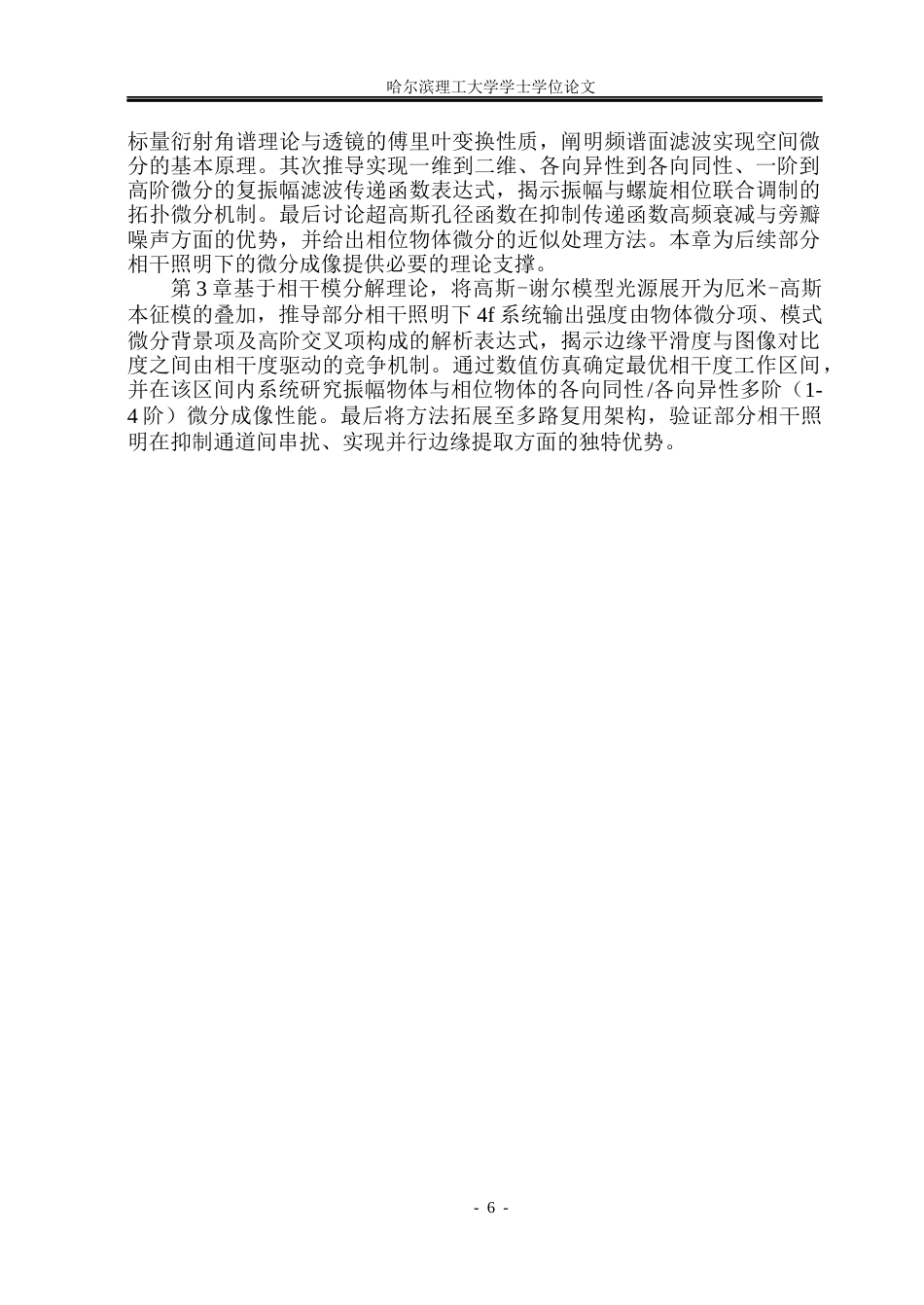 哈尔滨理工大学学士学位论文

标量衍射角谱理论与透镜的傅里叶变换性质，阐明频谱面滤波实现空间微分的基本原理。其次推导实现一维到二维、各向异性到各向同性、一阶到高阶微分的复振幅滤波传递函数表达式，揭示振幅与螺旋相位联合调制的拓扑微分机制。最后讨论超高斯孔径函数在抑制传递函数高频衰减与旁瓣噪声方面的优势，并给出相位物体微分的近似处理方法。本章为后续部分相干照明下的微分成像提供必要的理论支撑。

第 3 章基于相干模分解理论，将高斯-谢尔模型光源展开为厄米-高斯本征模的叠加，推导部分相干照明下 4f 系统输出强度由物体微分项、模式微分背景项及高阶交叉项构成的解析表达式，揭示边缘平滑度与图像对比度之间由相干度驱动的竞争机制。通过数值仿真确定最优相干度工作区间，并在该区间内系统研究振幅物体与相位物体的各向同性/各向异性多阶（1-4 阶）微分成像性能。最后将方法拓展至多路复用架构，验证部分相干照明在抑制通道间串扰、实现并行边缘提取方面的独特优势。

- 6 -